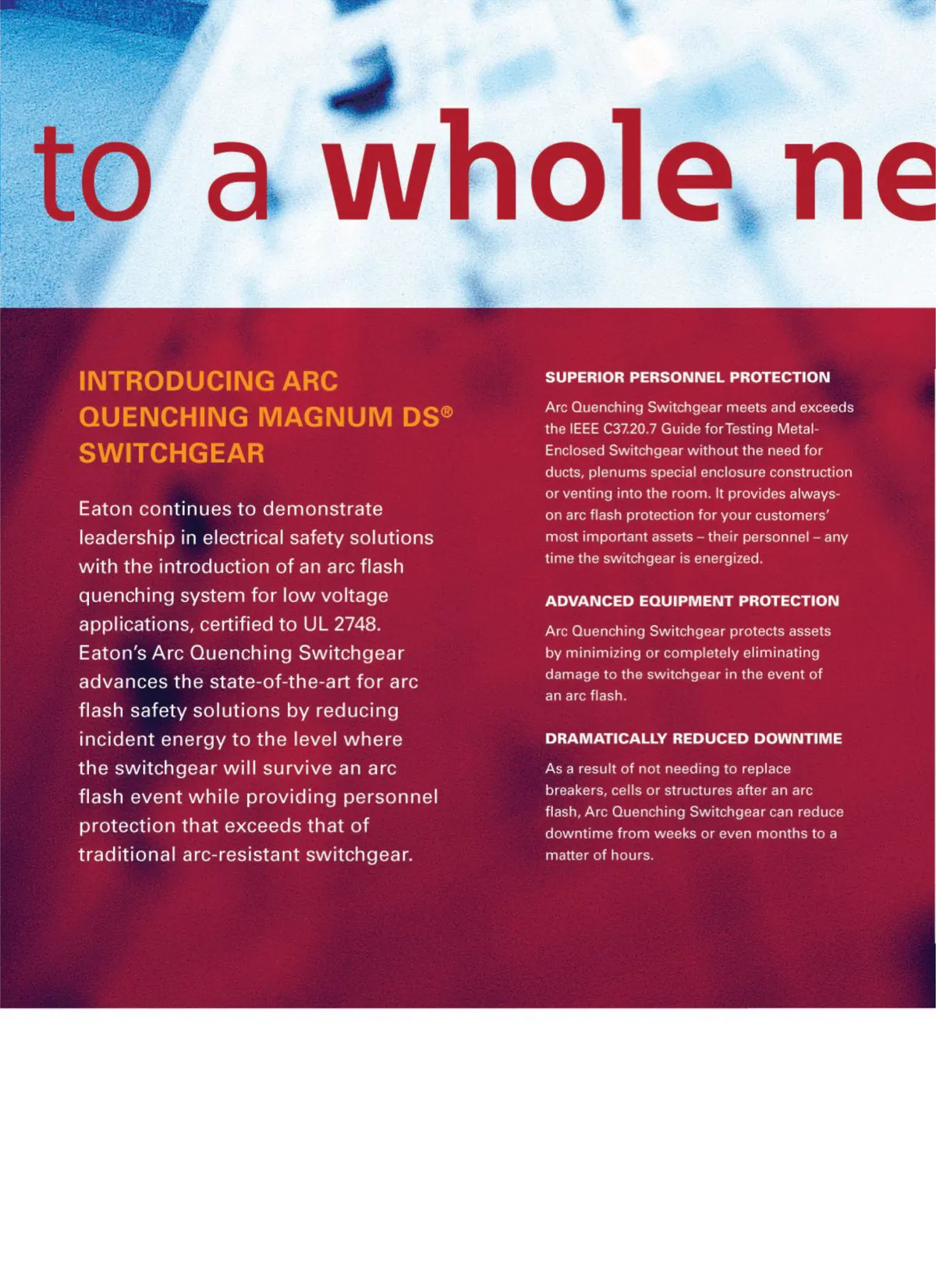 to a whole ne

INTRODUCING ARC QUENCHING MAGNUM DS® SWITCHGEAR

Eaton continues to demonstrate leadership in electrical safety solutions with the introduction of an arc flash quenching system for low voltage applications, certified to UL 2748. Eaton's Arc Quenching Switchgear advances the state-of-the-art for arc flash safety solutions by reducing incident energy to the level where the switchgear will survive an arc flash event while providing personnel protection that exceeds that of traditional arc-resistant switchgear.

SUPERIOR PERSONNEL PROTECTION

Arc Quenching Switchgear meets and exceeds the IEEE C37.20.7 Guide for Testing Metal-Enclosed Switchgear without the need for ducts, plenums special enclosure construction or venting into the room. It provides always-on arc flash protection for your customers' most important assets – their personnel – any time the switchgear is energized.

ADVANCED EQUIPMENT PROTECTION

Arc Quenching Switchgear protects assets by minimizing or completely eliminating damage to the switchgear in the event of an arc flash.

DRAMATICALLY REDUCED DOWNTIME

As a result of not needing to replace breakers, cells or structures after an arc flash, Arc Quenching Switchgear can reduce downtime from weeks or even months to a matter of hours.